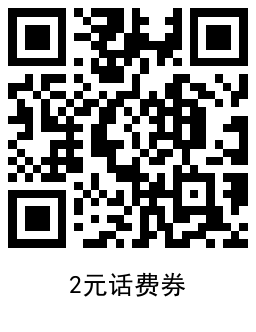 2元话费券